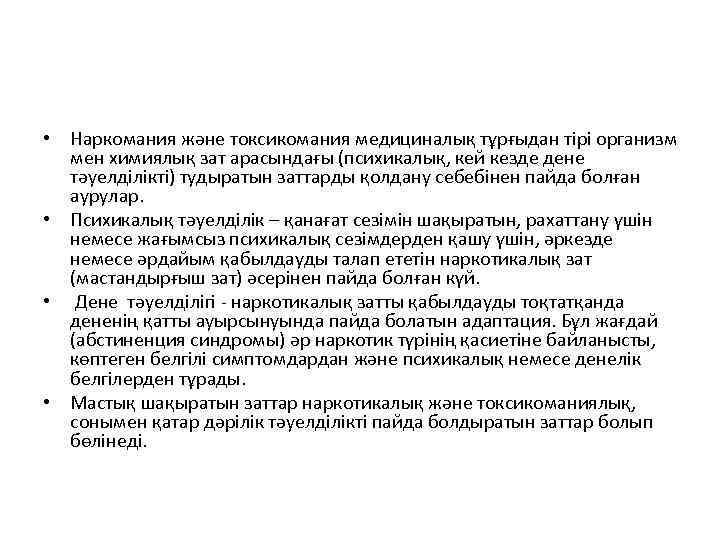 • Наркомания және токсикомания медициналық тұрғыдан тірі организм мен химиялық зат арасындағы (психикалық, кей кезде дене тәуелділікті) тудыратын заттарды қолдану себебінен пайда болған аурулар.

• Психикалық тәуелділік – қанағат сезімін шақыратын, рахаттану үшін немесе жағымсыз психикалық сезімдерден қашу үшін, әркезде немесе әрдайым қабылдауды талап ететін наркотикалық зат (мастандырғыш зат) әсерінен пайда болған күй.

• Дене тәуелділігі - наркотикалық затты қабылдауды тоқтатқанда дененің қатты ауырсынуында пайда болатын адаптация. Бұл жағдай (абстиненция синдромы) әр наркотик түрінің қасиетіне байланысты, көптеген белгілі симптомдардан және психикалық немесе денелік белгілерден тұрады.

• Мастық шақыратын заттар наркотикалық және токсикоманиялық, сонымен қатар дәрілік тәуелділікті пайда болдыратын заттар болып бөлінеді.